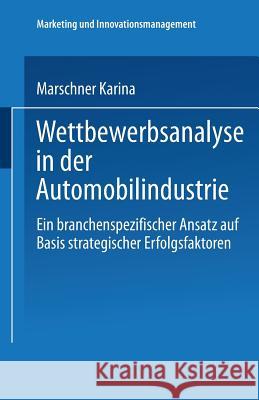 Marketing und Innovationsmanagement

Marschner Karina

Wettbewerbsanalyse in der Automobilindustrie

Ein branchenspezifischer Ansatz auf Basis strategischer Erfolgsfaktoren

Kraina Książek